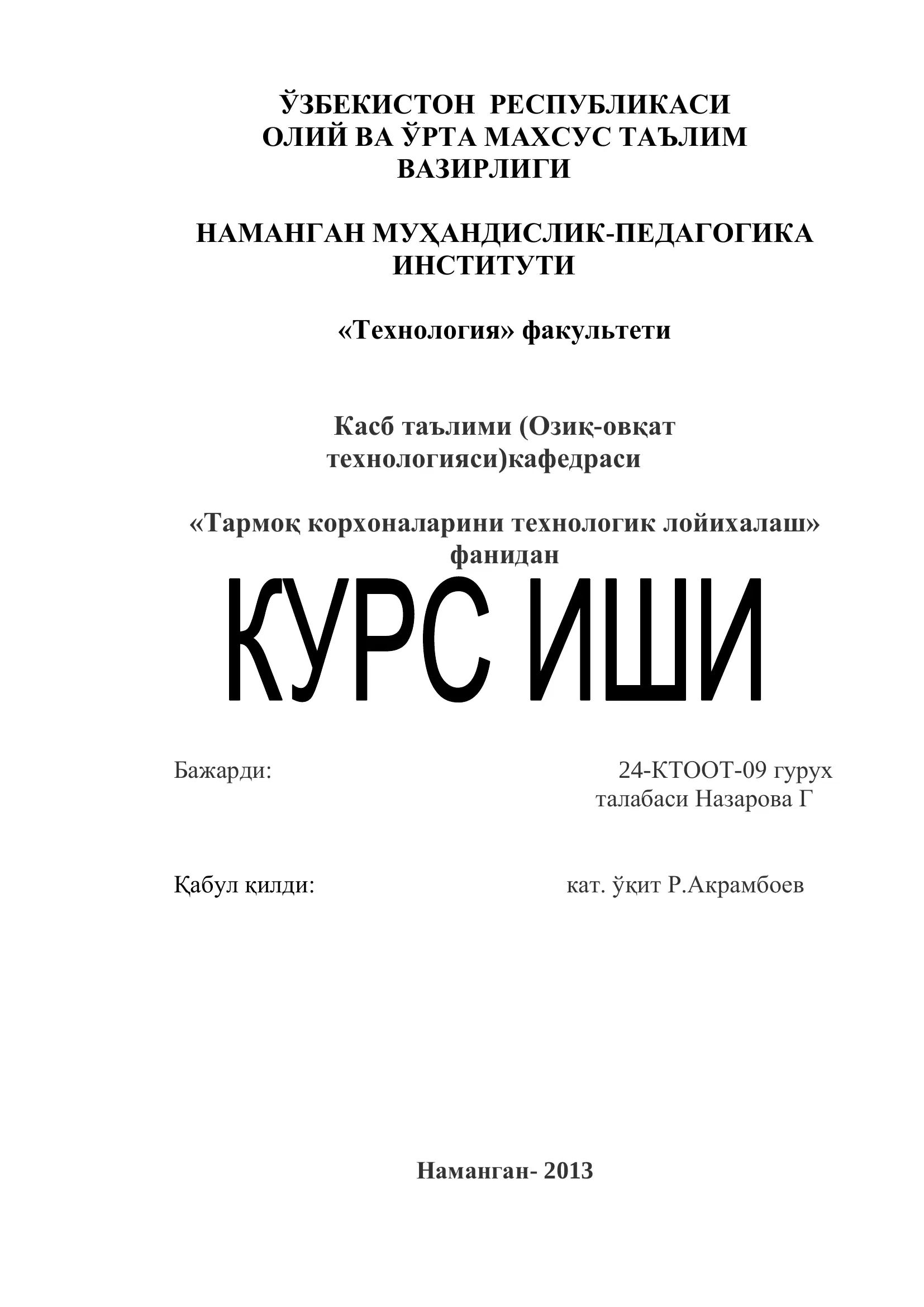 ЎЗБЕКИСТОН РЕСПУБЛИКАСИ
ОЛИЙ ВА ЎРТА МАХСУС ТАЪЛИМ
ВАЗИРЛИГИ

НАМАНГАН МУҲАНДИСЛИК-ПЕДАГОГИКА
ИНСТИТУТИ

«Технология» факультети

Касб таълими (Озиқ-овқат технологияси)кафедраси

«Тармоқ корхоналарини технологик лойихалаш» фанидан

КУРС ИШИ

Бажарди: 24-КТООТ-09 гурух талабаси Назарова Г

Қабул қилди: кат. ўқит Р.Акрамбоев

Наманган- 2013